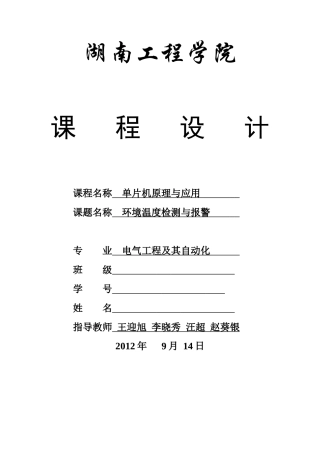 湖南工程学院

课 程 设 计

课程名称 单片机原理与应用

课题名称 环境温度检测与报警

专 业 电气工程及其自动化

班 级

学 号

姓 名

指导教师 王迎旭 李晓秀 汪超 赵葵银

2012 年 9 月 14 日